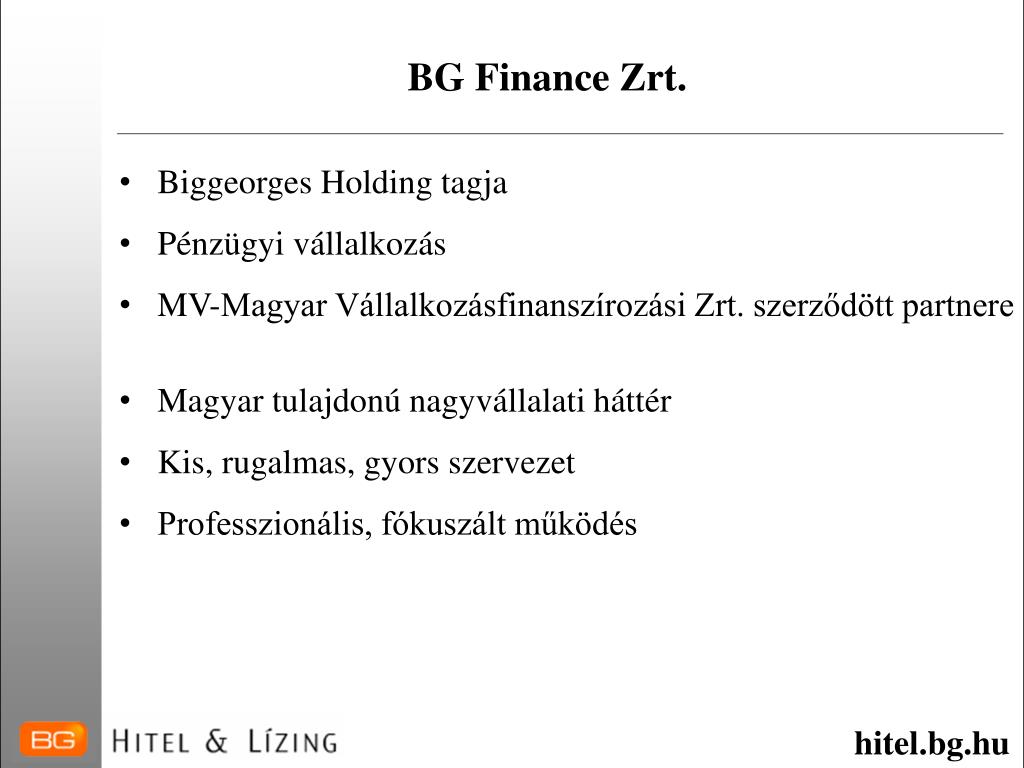 BG Finance Zrt.

• Biggeorges Holding tagja
• Pénzügyi vállalkozás
• MV-Magyar Vállalkozásfinanszírozási Zrt. szerződött partnere

• Magyar tulajdonú nagyvállalati háttér
• Kis, rugalmas, gyors szervezet
• Professzionális, fókuszált működés

BG HITEL & LÍZING

hitel.bg.hu